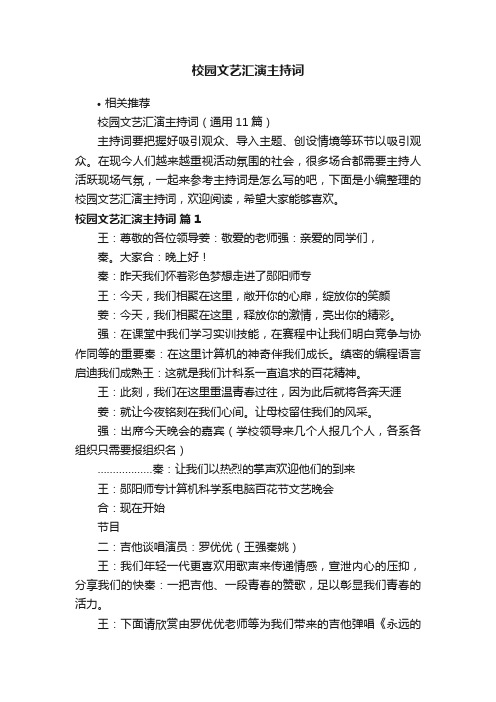 校园文艺汇演主持词

• 相关推荐

校园文艺汇演主持词（通用11篇）

主持词要把握好吸引观众、导入主题、创设情境等环节以吸引观众。在现今人们越来越重视活动氛围的社会，很多场合都需要主持人活跃现场气氛，一起来参考主持词是怎么写的吧，下面是小编整理的校园文艺汇演主持词，欢迎阅读，希望大家能够喜欢。

校园文艺汇演主持词 篇1

王：尊敬的各位领导姜：敬爱的老师强：亲爱的同学们，

秦。大家合：晚上好！

秦：昨天我们怀着彩色梦想走进了郧阳师专

王：今天，我们相聚在这里，敞开你的心扉，绽放你的笑颜

姜：今天，我们相聚在这里，释放你的激情，亮出你的精彩。

强：在课堂中我们学习实训技能，在赛程中让我们明白竞争与协作同等的重要秦：在这里计算机的神奇伴我们成长。缜密的编程语言启迪我们成熟王：这就是我们计科系一直追求的百花精神。

王：此刻，我们在这里重温青春过往，因为此后就将各奔天涯

姜：就让今夜铭刻在我们心间。让母校留住我们的风采。

强：出席今天晚会的嘉宾（学校领导来几个人报几个人，各系各组织只需要报组织名）

………………秦：让我们以热烈的掌声欢迎他们的到来

王：郧阳师专计算机科学系电脑百花节文艺晚会

合：现在开始

节目

二：吉他谈唱演员：罗优优（王强秦姚）

王：我们年轻一代更喜欢用歌声来传递情感，宣泄内心的压抑，分享我们的快秦：一把吉他、一段青春的赞歌，足以彰显我们青春的活力。

王：下面请欣赏由罗优优老师等为我们带来的吉他弹唱《永远的